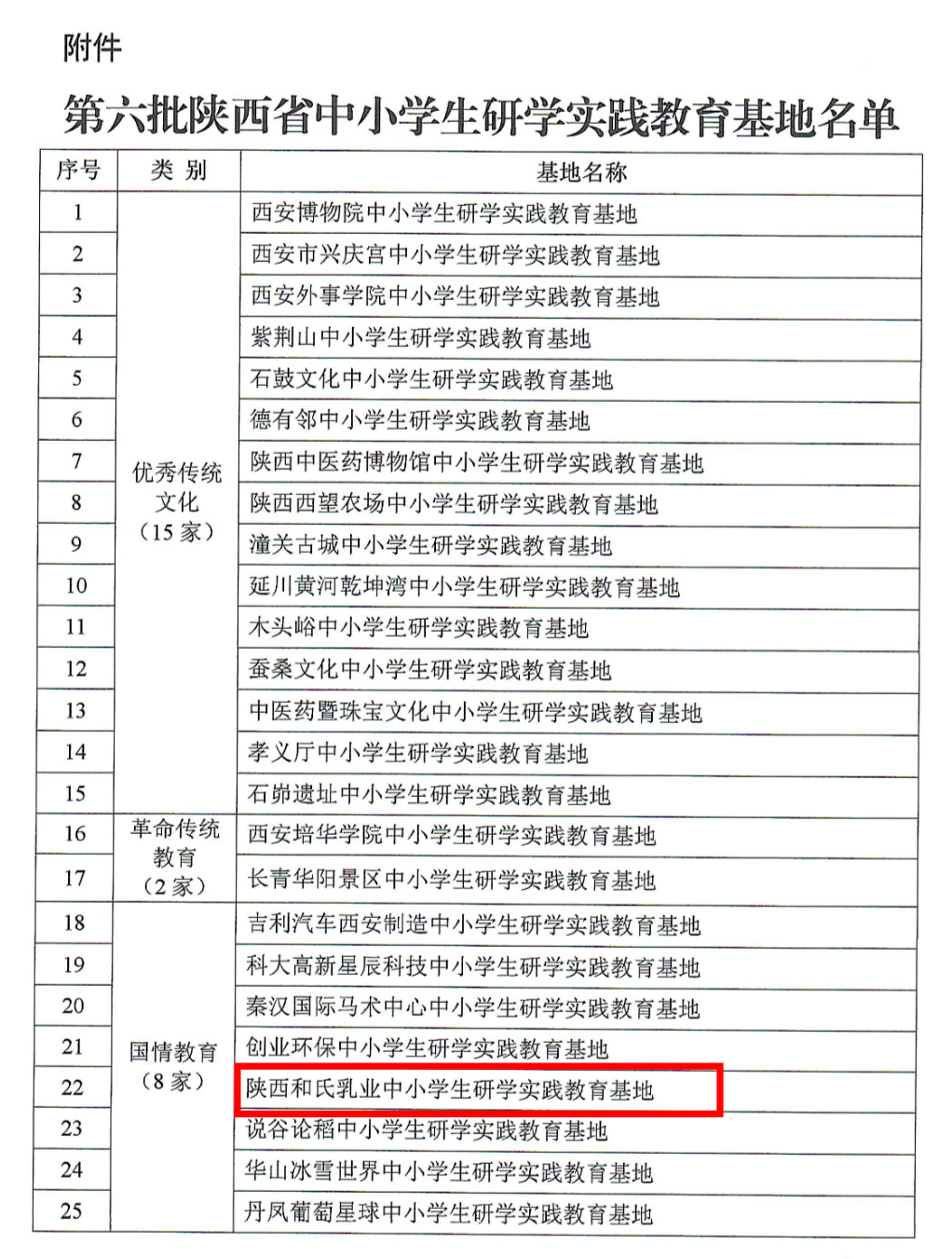 附件

第六批陕西省中小学生研学实践教育基地名单

| 序号 | 类 别 | 基地名称 |
|---|---|---|
| 1 | 优秀传统文化（15 家） | 西安博物院中小学生研学实践教育基地 |
| 2 | | 西安市兴庆宫中小学生研学实践教育基地 |
| 3 | | 西安外事学院中小学生研学实践教育基地 |
| 4 | | 紫荆山中小学生研学实践教育基地 |
| 5 | | 石鼓文化中小学生研学实践教育基地 |
| 6 | | 德有邻中小学生研学实践教育基地 |
| 7 | | 陕西中医药博物馆中小学生研学实践教育基地 |
| 8 | | 陕西西望农场中小学生研学实践教育基地 |
| 9 | | 潼关古城中小学生研学实践教育基地 |
| 10 | | 延川黄河乾坤湾中小学生研学实践教育基地 |
| 11 | | 木头峪中小学生研学实践教育基地 |
| 12 | | 蚕桑文化中小学生研学实践教育基地 |
| 13 | | 中医药暨珠宝文化中小学生研学实践教育基地 |
| 14 | | 孝义厅中小学生研学实践教育基地 |
| 15 | | 石峁遗址中小学生研学实践教育基地 |
| 16 | 革命传统教育（2 家） | 西安培华学院中小学生研学实践教育基地 |
| 17 | | 长青华阳景区中小学生研学实践教育基地 |
| 18 | 国情教育（8 家） | 吉利汽车西安制造中小学生研学实践教育基地 |
| 19 | | 科大高新星辰科技中小学生研学实践教育基地 |
| 20 | | 秦汉国际马术中心中小学生研学实践教育基地 |
| 21 | | 创业环保中小学生研学实践教育基地 |
| 22 | | 陕西和氏乳业中小学生研学实践教育基地 |
| 23 | | 说谷论稻中小学生研学实践教育基地 |
| 24 | | 华山冰雪世界中小学生研学实践教育基地 |
| 25 | | 丹凤葡萄星球中小学生研学实践教育基地 |